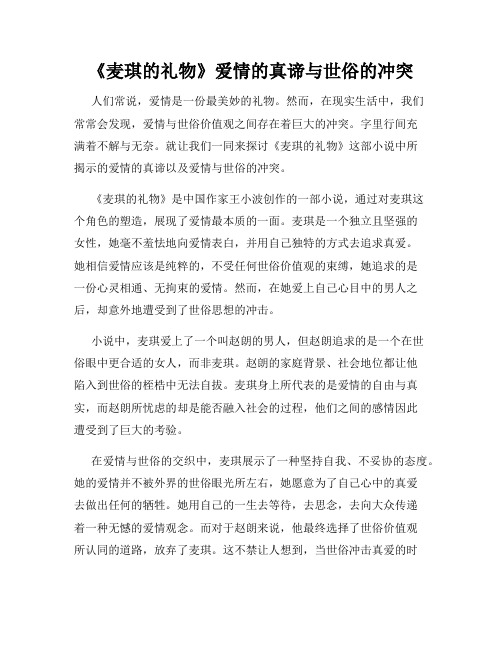 《麦琪的礼物》爱情的真谛与世俗的冲突

人们常说，爱情是一份最美妙的礼物。然而，在现实生活中，我们常常会发现，爱情与世俗价值观之间存在着巨大的冲突。字里行间充满着不解与无奈。就让我们一同来探讨《麦琪的礼物》这部小说中所揭示的爱情的真谛以及爱情与世俗的冲突。

《麦琪的礼物》是中国作家王小波创作的一部小说，通过对麦琪这个角色的塑造，展现了爱情最本质的一面。麦琪是一个独立且坚强的女性，她毫不羞怯地向爱情表白，并用自己独特的方式去追求真爱。她相信爱情应该是纯粹的，不受任何世俗价值观的束缚，她追求的是一份心灵相通、无拘束的爱情。然而，在她爱上自己心目中的男人之后，却意外地遭受到了世俗思想的冲击。

小说中，麦琪爱上了一个叫赵朗的男人，但赵朗追求的是一个在世俗眼中更合适的女人，而非麦琪。赵朗的家庭背景、社会地位都让他陷入到世俗的桎梏中无法自拔。麦琪身上所代表的是爱情的自由与真实，而赵朗所忧虑的却是能否融入社会的过程，他们之间的感情因此遭受到了巨大的考验。

在爱情与世俗的交织中，麦琪展示了一种坚持自我、不妥协的态度。她的爱情并不被外界的世俗眼光所左右，她愿意为了自己心中的真爱去做出任何的牺牲。她用自己的一生去等待，去思念，去向大众传递着一种无憾的爱情观念。而对于赵朗来说，他最终选择了世俗价值观所认同的道路，放弃了麦琪。这不禁让人想到，当世俗冲击真爱的时